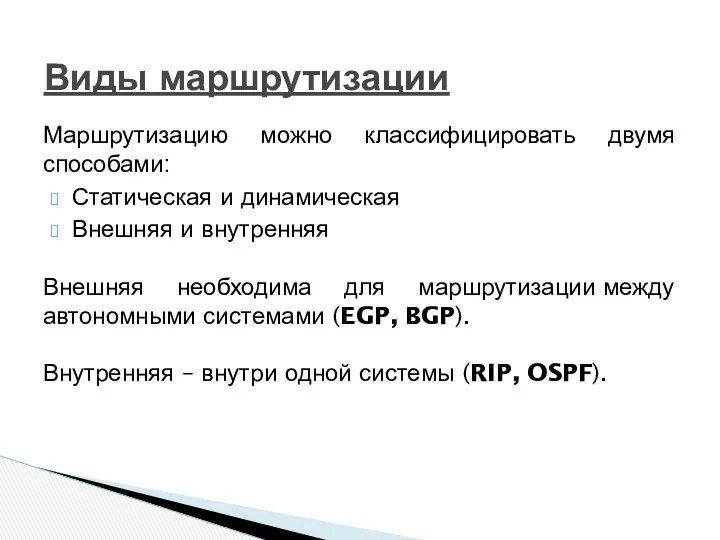 Виды маршрутизации

Маршрутизацию можно классифицировать двумя способами:

Статическая и динамическая
Внешняя и внутренняя

Внешняя необходима для маршрутизации между автономными системами (EGP, BGP).

Внутренняя – внутри одной системы (RIP, OSPF).